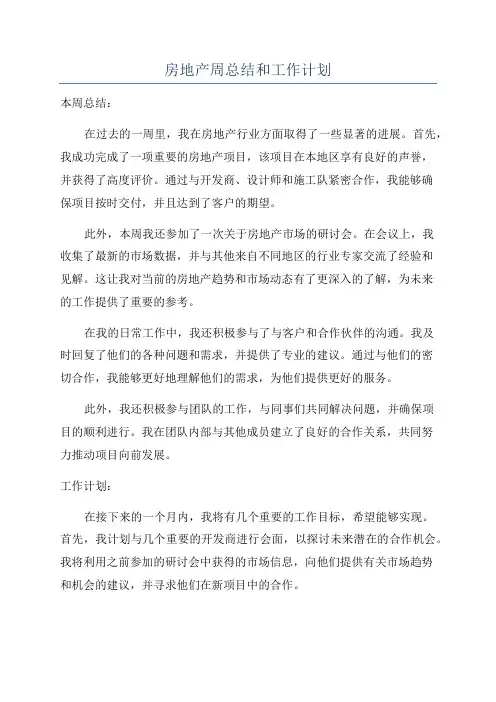 房地产周总结和工作计划

本周总结：

在过去的一周里，我在房地产行业方面取得了一些显著的进展。首先，我成功完成了一项重要的房地产项目，该项目在本地区享有良好的声誉，并获得了高度评价。通过与开发商、设计师和施工队紧密合作，我能够确保项目按时交付，并且达到了客户的期望。

此外，本周我还参加了一次关于房地产市场的研讨会。在会议上，我收集了最新的市场数据，并与其他来自不同地区的行业专家交流了经验和见解。这让我对当前的房地产趋势和市场动态有了更深入的了解，为未来的工作提供了重要的参考。

在我的日常工作中，我还积极参与了与客户和合作伙伴的沟通。我及时回复了他们的各种问题和需求，并提供了专业的建议。通过与他们的密切合作，我能够更好地理解他们的需求，为他们提供更好的服务。

此外，我还积极参与团队的工作，与同事们共同解决问题，并确保项目的顺利进行。我在团队内部与其他成员建立了良好的合作关系，共同努力推动项目向前发展。

工作计划：

在接下来的一个月内，我将有几个重要的工作目标，希望能够实现。首先，我计划与几个重要的开发商进行会面，以探讨未来潜在的合作机会。我将利用之前参加的研讨会中获得的市场信息，向他们提供有关市场趋势和机会的建议，并寻求他们在新项目中的合作。